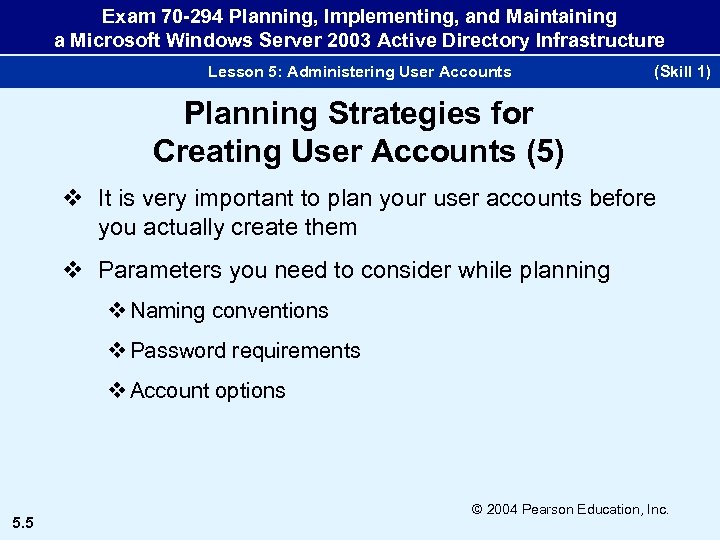 Exam 70-294 Planning, Implementing, and Maintaining a Microsoft Windows Server 2003 Active Directory Infrastructure

Lesson 5: Administering User Accounts (Skill 1)

Planning Strategies for Creating User Accounts (5)

❖ It is very important to plan your user accounts before you actually create them

❖ Parameters you need to consider while planning

❖ Naming conventions

❖ Password requirements

❖ Account options

© 2004 Pearson Education, Inc.

5.5